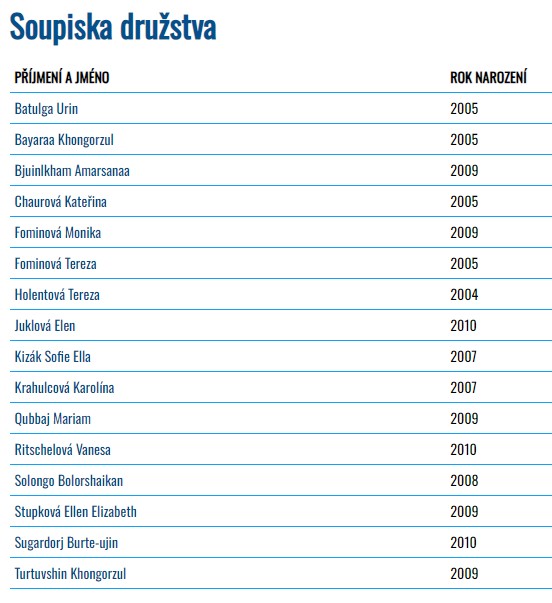 Soupiska družstva

| PŘÍJMENÍ A JMÉNO | ROK NAROZENÍ |
|---|---|
| Batulga Urin | 2005 |
| Bayaraa Khongorzul | 2005 |
| Bjuinlkham Amarsanaa | 2009 |
| Chaurová Kateřina | 2005 |
| Fominová Monika | 2009 |
| Fominová Tereza | 2005 |
| Holentová Tereza | 2004 |
| Juklová Elen | 2010 |
| Kizák Sofie Ella | 2007 |
| Krahulcová Karolína | 2007 |
| Qubbaj Mariam | 2009 |
| Ritschelová Vanesa | 2010 |
| Solongo Bolorshaikan | 2008 |
| Stupková Ellen Elizabeth | 2009 |
| Sugardorj Burte-ujin | 2010 |
| Turtuvshin Khongorzul | 2009 |